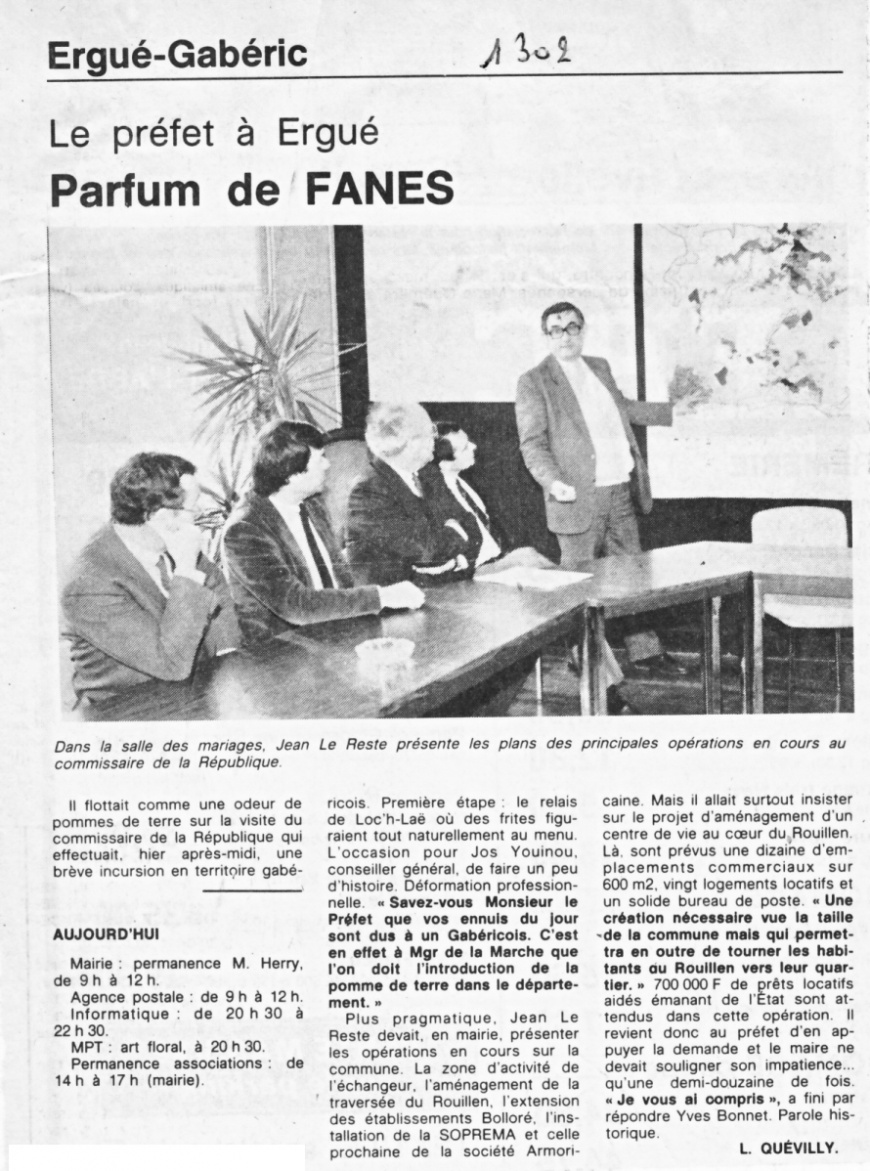 Ergué-Gabéric

1302

Le préfet à Ergué
Parfum de FANES

Dans la salle des mariages, Jean Le Reste présente les plans des principales opérations en cours au commissaire de la République.

Il flottait comme une odeur de pommes de terre sur la visite du commissaire de la République qui effectuait, hier après-midi, une brève incursion en territoire gabéricois. Première étape : le relais de Loc'h-Laë où des frites figuraient tout naturellement au menu. L'occasion pour Jos Youinou, conseiller général, de faire un peu d'histoire. Déformation professionnelle. « Savez-vous Monsieur le Préfet que vos ennuis du jour sont dus à un Gabéricois. C'est en effet à Mgr de la Marche que l'on doit l'introduction de la pomme de terre dans le département. »

Plus pragmatique, Jean Le Reste devait, en mairie, présenter les opérations en cours sur la commune. La zone d'activité de l'échangeur, l'aménagement de la traversée du Rouillen, l'extension des établissements Bolloré, l'installation de la SOPREMA et celle prochaine de la société Armoricaine. Mais il allait surtout insister sur le projet d'aménagement d'un centre de vie au cœur du Rouillen. Là, sont prévus une dizaine d'emplacements commerciaux sur 600 m2, vingt logements locatifs et un solide bureau de poste. « Une création nécessaire vue la taille de la commune mais qui permettra en outre de tourner les habitants du Rouillen vers leur quartier. » 700 000 F de prêts locatifs aidés émanant de l'État sont attendus dans cette opération. Il revient donc au préfet d'en appuyer la demande et le maire ne devait souligner son impatience... qu'une demi-douzaine de fois. « Je vous ai compris », a fini par répondre Yves Bonnet. Parole historique.

L. QUÉVILLY.

AUJOURD'HUI

Mairie : permanence M. Herry, de 9 h à 12 h.
Agence postale : de 9 h à 12 h.
Informatique : de 20 h 30 à 22 h 30.
MPT : art floral, à 20 h 30.
Permanence associations : de 14 h à 17 h (mairie).